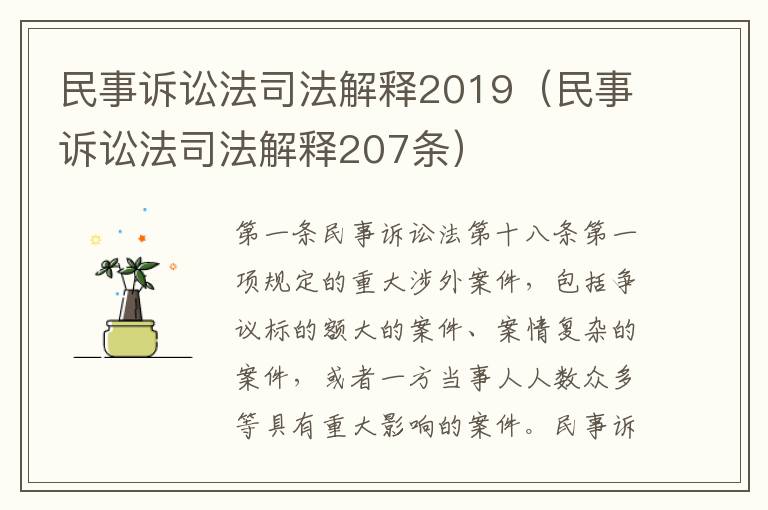 民事诉讼法司法解释2019（民事诉讼法司法解释207条）

第一条民事诉讼法第十八条第一项规定的重大涉外案件，包括争议标的额大的案件、案情复杂的案件，或者一方当事人人数众多等具有重大影响的案件。民事诉